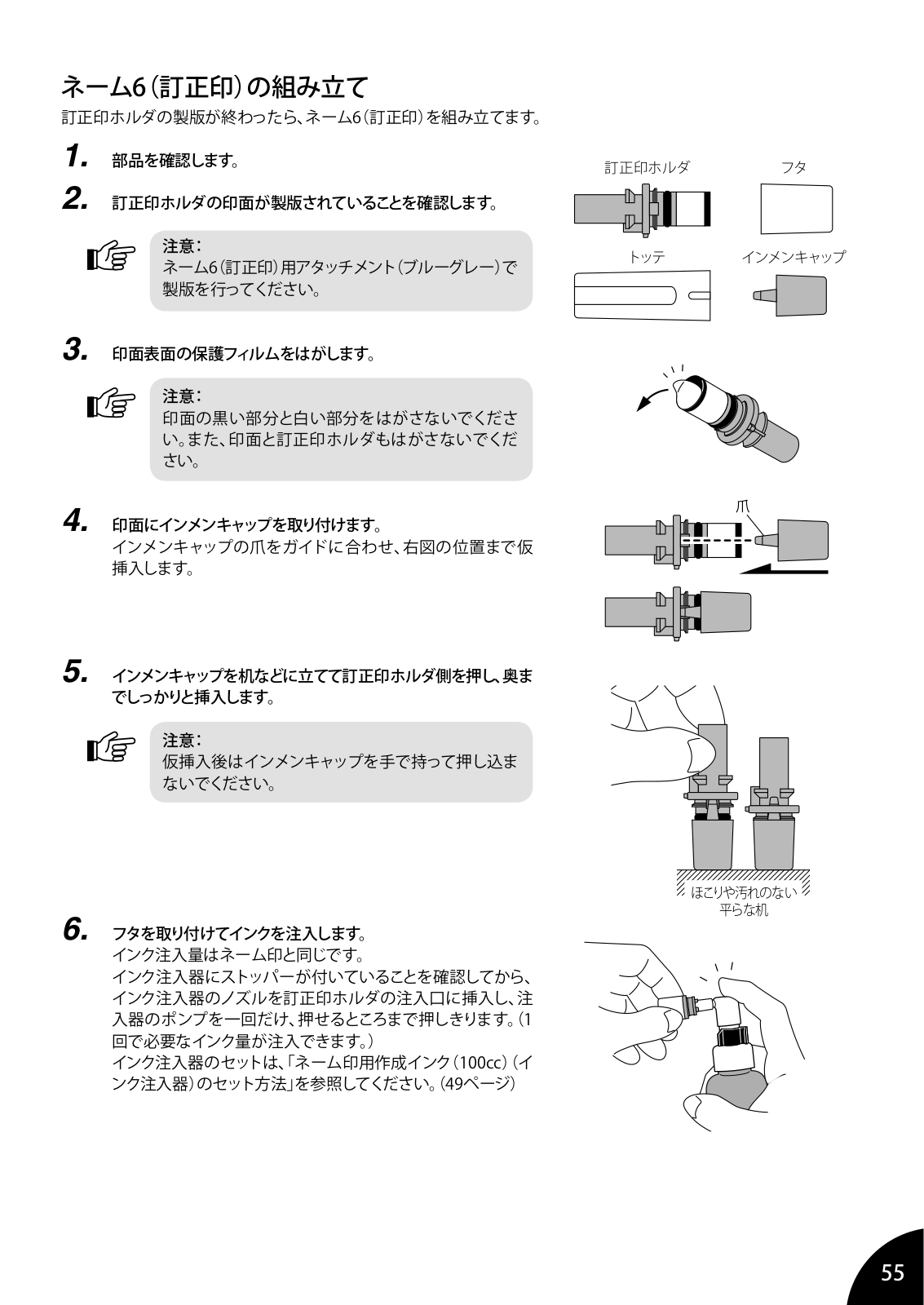 ネーム6（訂正印）の組み立て

訂正印ホルダの製版が終わったら、ネーム6（訂正印）を組み立てます。

1. 部品を確認します。

訂正印ホルダ

フタ

トッテ

インメンキャップ

2. 訂正印ホルダの印面が製版されていることを確認します。

注意：
ネーム6（訂正印）用アタッチメント（ブルーグレー）で製版を行ってください。

3. 印面表面の保護フィルムをはがします。

注意：
印面の黒い部分と白い部分をはがさないでください。また、印面と訂正印ホルダもはがさないでください。

4. 印面にインメンキャップを取り付けます。
インメンキャップの爪をガイドに合わせ、右図の位置まで仮挿入します。

爪

5. インメンキャップを机などに立てて訂正印ホルダ側を押し、奥までしっかりと挿入します。

注意：
仮挿入後はインメンキャップを手で持って押し込まないでください。

ほこりや汚れのない平らな机

6. フタを取り付けてインクを注入します。
インク注入量はネーム印と同じです。
インク注入器にストッパーが付いていることを確認してから、インク注入器のノズルを訂正印ホルダの注入口に挿入し、注入器のポンプを一回だけ、押せるところまで押しきります。（1回で必要なインク量が注入できます。）
インク注入器のセットは、「ネーム印用作成インク（100cc）（インク注入器）のセット方法」を参照してください。（49ページ）

55